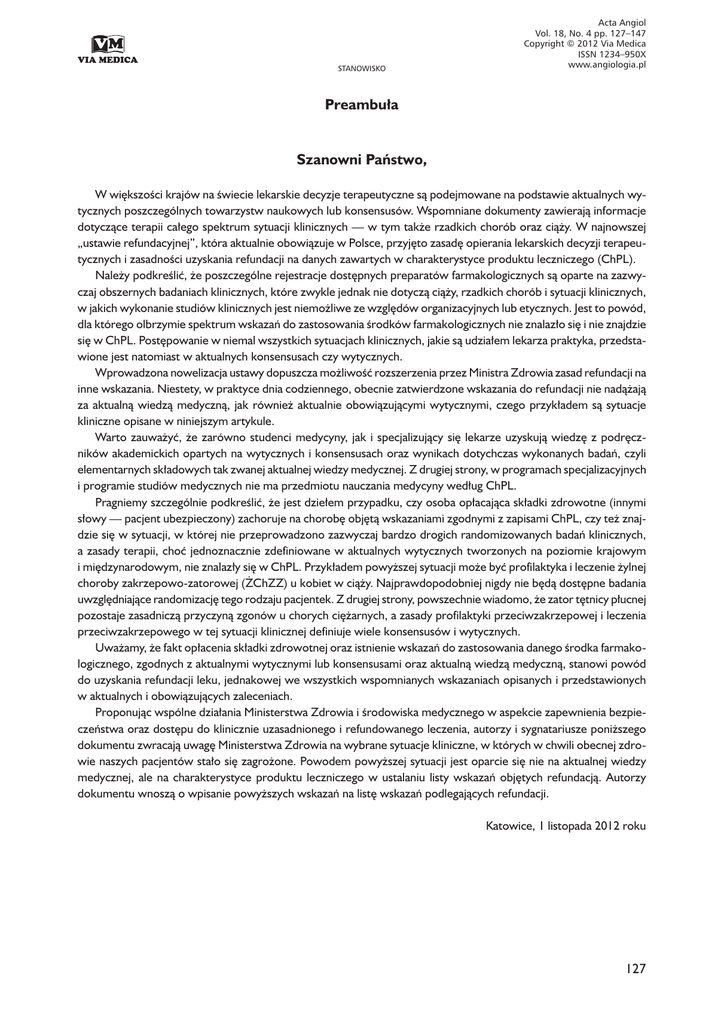 VM
VIA MEDICA

STANOWISKO

Acta Angiol
Vol. 18, No. 4 pp. 127–147
Copyright © 2012 Via Medica
ISSN 1234–950X
www.angiologia.pl

Preambuła

Szanowni Państwo,

W większości krajów na świecie lekarskie decyzje terapeutyczne są podejmowane na podstawie aktualnych wytycznych poszczególnych towarzystw naukowych lub konsensusów. Wspomniane dokumenty zawierają informacje dotyczące terapii całego spektrum sytuacji klinicznych — w tym także rzadkich chorób oraz ciąży. W najnowszej „ustawie refundacyjnej", która aktualnie obowiązuje w Polsce, przyjęto zasadę opierania lekarskich decyzji terapeutycznych i zasadności uzyskania refundacji na danych zawartych w charakterystyce produktu leczniczego (ChPL).

Należy podkreślić, że poszczególne rejestracje dostępnych preparatów farmakologicznych są oparte na zazwyczaj obszernych badaniach klinicznych, które zwykle jednak nie dotyczą ciąży, rzadkich chorób i sytuacji klinicznych, w jakich wykonanie studiów klinicznych jest niemożliwe ze względów organizacyjnych lub etycznych. Jest to powód, dla którego olbrzymie spektrum wskazań do zastosowania środków farmakologicznych nie znalazło się i nie znajdzie się w ChPL. Postępowanie w niemal wszystkich sytuacjach klinicznych, jakie są udziałem lekarza praktyka, przedstawione jest natomiast w aktualnych konsensusach czy wytycznych.

Wprowadzona nowelizacja ustawy dopuszcza możliwość rozszerzenia przez Ministra Zdrowia zasad refundacji na inne wskazania. Niestety, w praktyce dnia codziennego, obecnie zatwierdzone wskazania do refundacji nie nadążają za aktualną wiedzą medyczną, jak również aktualnie obowiązującymi wytycznymi, czego przykładem są sytuacje kliniczne opisane w niniejszym artykule.

Warto zauważyć, że zarówno studenci medycyny, jak i specjalizujący się lekarze uzyskują wiedzę z podręczników akademickich opartych na wytycznych i konsensusach oraz wynikach dotychczas wykonanych badań, czyli elementarnych składowych tak zwanej aktualnej wiedzy medycznej. Z drugiej strony, w programach specjalizacyjnych i programie studiów medycznych nie ma przedmiotu nauczania medycyny według ChPL.

Pragniemy szczególnie podkreślić, że jest dziełem przypadku, czy osoba opłacająca składki zdrowotne (innymi słowy — pacjent ubezpieczony) zachoruje na chorobę objętą wskazaniami zgodnymi z zapisami ChPL, czy też znajdzie się w sytuacji, w której nie przeprowadzono zazwyczaj bardzo drogich randomizowanych badań klinicznych, a zasady terapii, choć jednoznacznie zdefiniowane w aktualnych wytycznych tworzonych na poziomie krajowym i międzynarodowym, nie znalazły się w ChPL. Przykładem powyższej sytuacji może być profilaktyka i leczenie żylnej choroby zakrzepowo-zatorowej (ŻChZZ) u kobiet w ciąży. Najprawdopodobniej nigdy nie będą dostępne badania uwzględniające randomizację tego rodzaju pacjentek. Z drugiej strony, powszechnie wiadomo, że zator tętnicy płucnej pozostaje zasadniczą przyczyną zgonów u chorych ciężarnych, a zasady profilaktyki przeciwzakrzepowej i leczenia przeciwzakrzepowego w tej sytuacji klinicznej definiuje wiele konsensusów i wytycznych.

Uważamy, że fakt opłacenia składki zdrowotnej oraz istnienie wskazań do zastosowania danego środka farmakologicznego, zgodnych z aktualnymi wytycznymi lub konsensusami oraz aktualną wiedzą medyczną, stanowi powód do uzyskania refundacji leku, jednakowej we wszystkich wspomnianych wskazaniach opisanych i przedstawionych w aktualnych i obowiązujących zaleceniach.

Proponując wspólne działania Ministerstwa Zdrowia i środowiska medycznego w aspekcie zapewnienia bezpieczeństwa oraz dostępu do klinicznie uzasadnionego i refundowanego leczenia, autorzy i sygnatariusze poniższego dokumentu zwracają uwagę Ministerstwa Zdrowia na wybrane sytuacje kliniczne, w których w chwili obecnej zdrowie naszych pacjentów stało się zagrożone. Powodem powyższej sytuacji jest oparcie się nie na aktualnej wiedzy medycznej, ale na charakterystyce produktu leczniczego w ustalaniu listy wskazań objętych refundacją. Autorzy dokumentu wnoszą o wpisanie powyższych wskazań na listę wskazań podlegających refundacji.

Katowice, 1 listopada 2012 roku

127